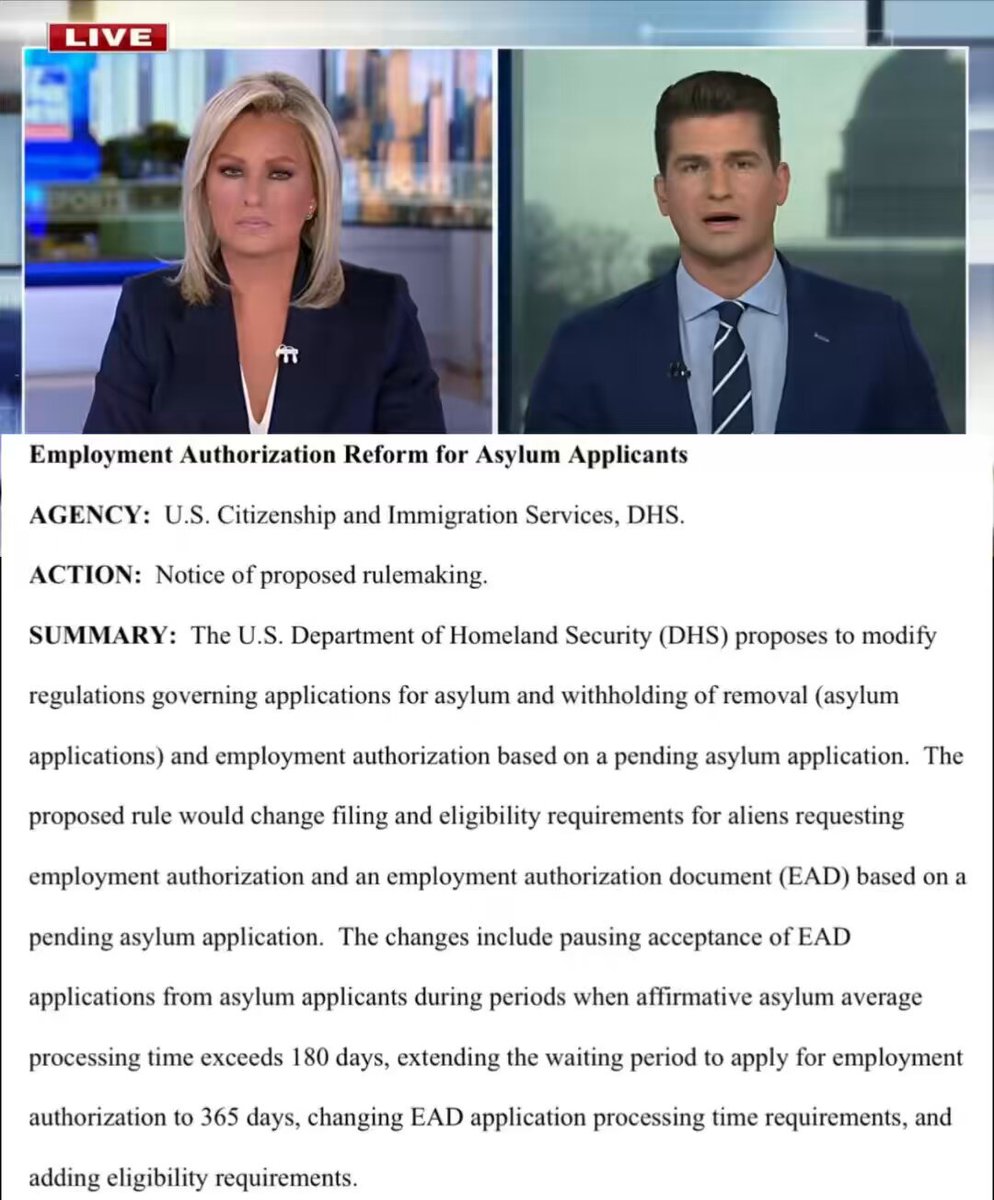 LIVE

Employment Authorization Reform for Asylum Applicants

AGENCY: U.S. Citizenship and Immigration Services, DHS.

ACTION: Notice of proposed rulemaking.

SUMMARY: The U.S. Department of Homeland Security (DHS) proposes to modify regulations governing applications for asylum and withholding of removal (asylum applications) and employment authorization based on a pending asylum application. The proposed rule would change filing and eligibility requirements for aliens requesting employment authorization and an employment authorization document (EAD) based on a pending asylum application. The changes include pausing acceptance of EAD applications from asylum applicants during periods when affirmative asylum average processing time exceeds 180 days, extending the waiting period to apply for employment authorization to 365 days, changing EAD application processing time requirements, and adding eligibility requirements.